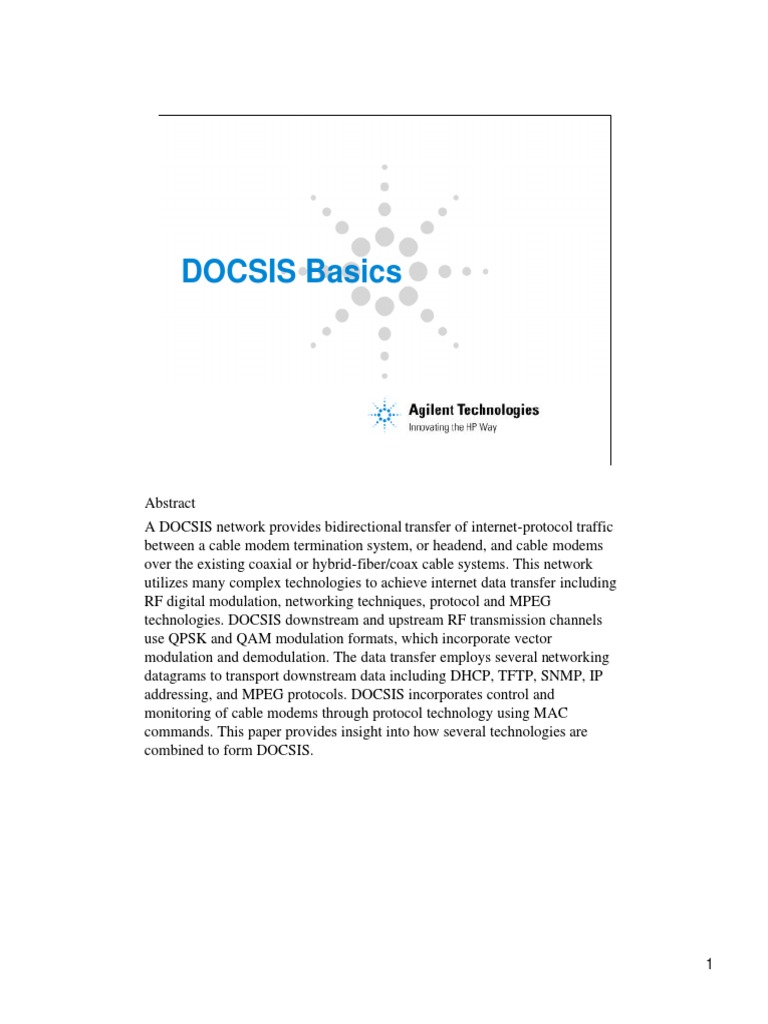 DOCSIS Basics

Agilent Technologies
Innovating the HP Way

Abstract

A DOCSIS network provides bidirectional transfer of internet-protocol traffic between a cable modem termination system, or headend, and cable modems over the existing coaxial or hybrid-fiber/coax cable systems. This network utilizes many complex technologies to achieve internet data transfer including RF digital modulation, networking techniques, protocol and MPEG technologies. DOCSIS downstream and upstream RF transmission channels use QPSK and QAM modulation formats, which incorporate vector modulation and demodulation. The data transfer employs several networking datagrams to transport downstream data including DHCP, TFTP, SNMP, IP addressing, and MPEG protocols. DOCSIS incorporates control and monitoring of cable modems through protocol technology using MAC commands. This paper provides insight into how several technologies are combined to form DOCSIS.

1